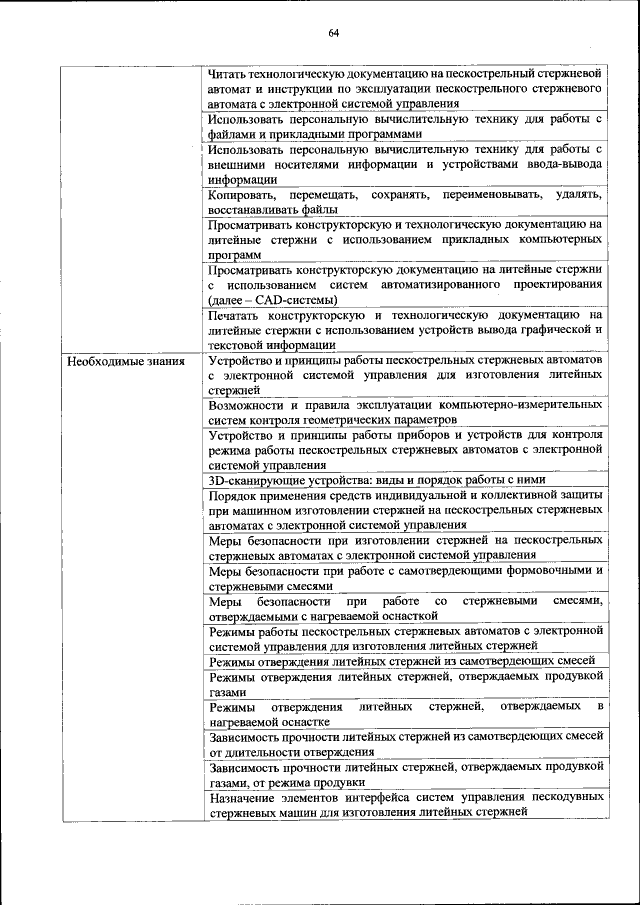 64

| | |
|---|---|
| | Читать технологическую документацию на пескострельный стержневой автомат и инструкции по эксплуатации пескострельного стержневого автомата с электронной системой управления |
| | Использовать персональную вычислительную технику для работы с файлами и прикладными программами |
| | Использовать персональную вычислительную технику для работы с внешними носителями информации и устройствами ввода-вывода информации |
| | Копировать, перемещать, сохранять, переименовывать, удалять, восстанавливать файлы |
| | Просматривать конструкторскую и технологическую документацию на литейные стержни с использованием прикладных компьютерных программ |
| | Просматривать конструкторскую документацию на литейные стержни с использованием систем автоматизированного проектирования (далее – CAD-системы) |
| | Печатать конструкторскую и технологическую документацию на литейные стержни с использованием устройств вывода графической и текстовой информации |
| Необходимые знания | Устройство и принципы работы пескострельных стержневых автоматов с электронной системой управления для изготовления литейных стержней |
| | Возможности и правила эксплуатации компьютерно-измерительных систем контроля геометрических параметров |
| | Устройство и принципы работы приборов и устройств для контроля режима работы пескострельных стержневых автоматов с электронной системой управления |
| | 3D-сканирующие устройства: виды и порядок работы с ними |
| | Порядок применения средств индивидуальной и коллективной защиты при машинном изготовлении стержней на пескострельных стержневых автоматах с электронной системой управления |
| | Меры безопасности при изготовлении стержней на пескострельных стержневых автоматах с электронной системой управления |
| | Меры безопасности при работе с самотвердеющими формовочными и стержневыми смесями |
| | Меры безопасности при работе со стержневыми смесями, отверждаемыми с нагреваемой оснасткой |
| | Режимы работы пескострельных стержневых автоматов с электронной системой управления для изготовления литейных стержней |
| | Режимы отверждения литейных стержней из самотвердеющих смесей |
| | Режимы отверждения литейных стержней, отверждаемых продувкой газами |
| | Режимы отверждения литейных стержней, отверждаемых в нагреваемой оснастке |
| | Зависимость прочности литейных стержней из самотвердеющих смесей от длительности отверждения |
| | Зависимость прочности литейных стержней, отверждаемых продувкой газами, от режима продувки |
| | Назначение элементов интерфейса систем управления пескодувных стержневых машин для изготовления литейных стержней |